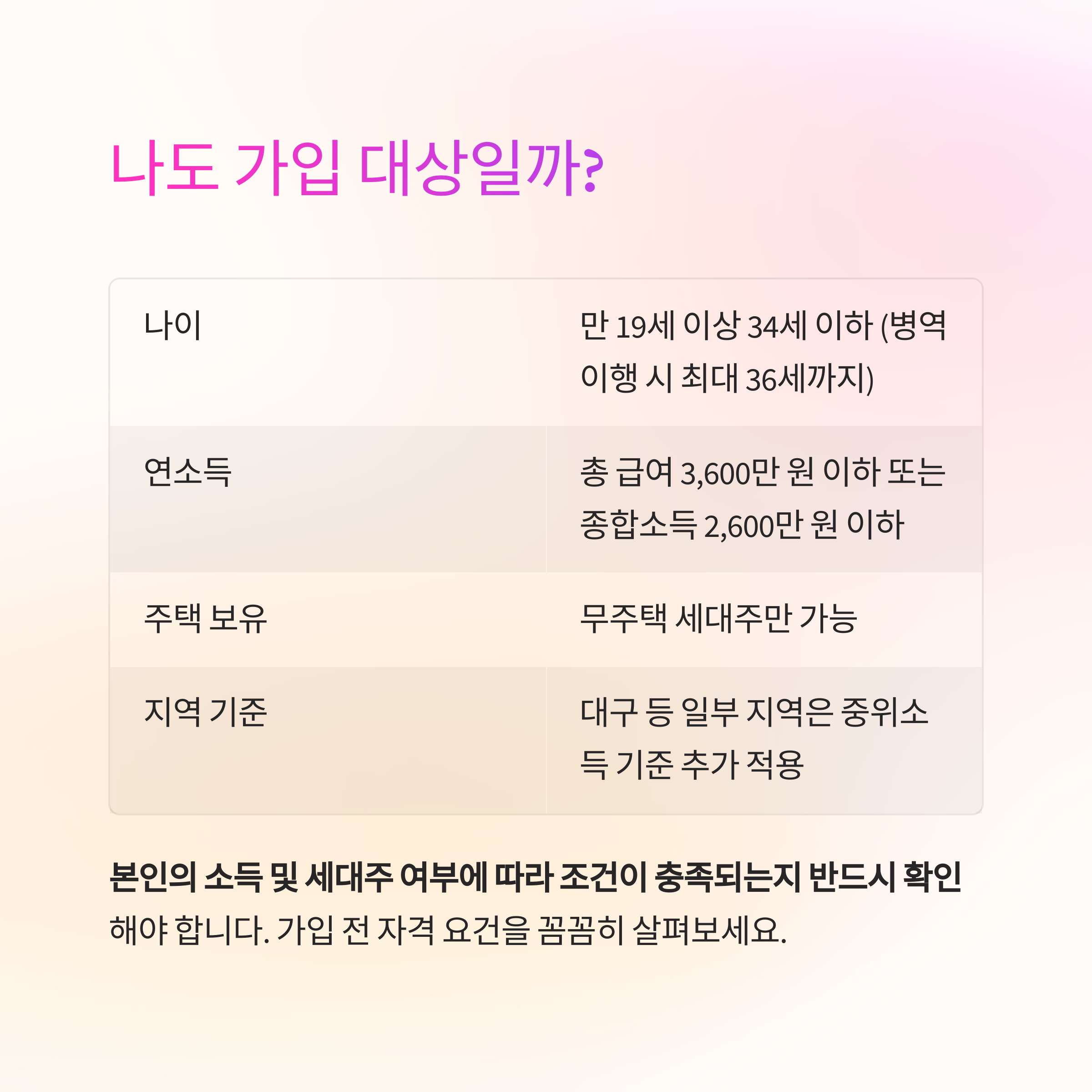 나도 가입 대상일까?

| 나이 | 만 19세 이상 34세 이하 (병역 이행 시 최대 36세까지) |
|---|---|
| 연소득 | 총 급여 3,600만 원 이하 또는 종합소득 2,600만 원 이하 |
| 주택 보유 | 무주택 세대주만 가능 |
| 지역 기준 | 대구 등 일부 지역은 중위소득 기준 추가 적용 |

본인의 소득 및 세대주 여부에 따라 조건이 충족되는지 반드시 확인해야 합니다. 가입 전 자격 요건을 꼼꼼히 살펴보세요.